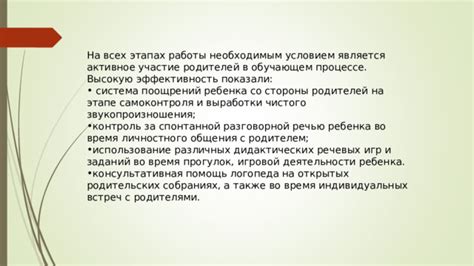 На всех этапах работы необходимым условием является активное участие родителей в обучающем процессе.
Высокую эффективность показали:
• система поощрений ребенка со стороны родителей на этапе самоконтроля и выработки чистого звукопроизношения;
•контроль за спонтанной разговорной речью ребенка во время личностного общения с родителем;
•использование различных дидактических речевых игр и заданий во время прогулок, игровой деятельности ребенка.
•консультативная помощь логопеда на открытых родительских собраниях, а также во время индивидуальных встреч с родителями.